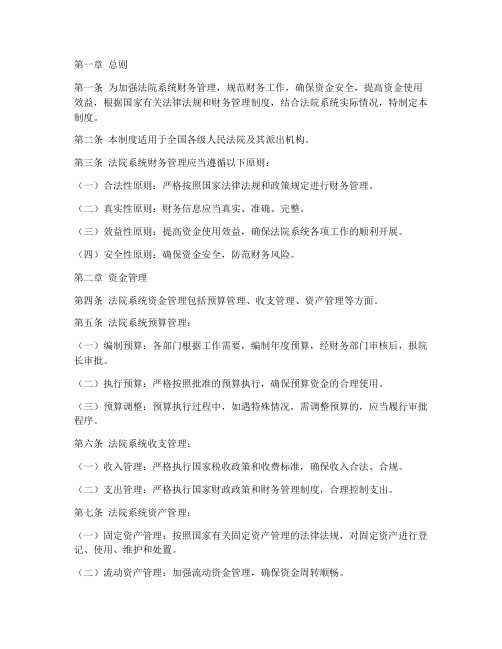 第一章 总则

第一条 为加强法院系统财务管理，规范财务工作，确保资金安全，提高资金使用效益，根据国家有关法律法规和财务管理制度，结合法院系统实际情况，特制定本制度。

第二条 本制度适用于全国各级人民法院及其派出机构。

第三条 法院系统财务管理应当遵循以下原则：

（一）合法性原则：严格按照国家法律法规和政策规定进行财务管理。

（二）真实性原则：财务信息应当真实、准确、完整。

（三）效益性原则：提高资金使用效益，确保法院系统各项工作的顺利开展。

（四）安全性原则：确保资金安全，防范财务风险。

第二章 资金管理

第四条 法院系统资金管理包括预算管理、收支管理、资产管理等方面。

第五条 法院系统预算管理：

（一）编制预算：各部门根据工作需要，编制年度预算，经财务部门审核后，报院长审批。

（二）执行预算：严格按照批准的预算执行，确保预算资金的合理使用。

（三）预算调整：预算执行过程中，如遇特殊情况，需调整预算的，应当履行审批程序。

第六条 法院系统收支管理：

（一）收入管理：严格执行国家税收政策和收费标准，确保收入合法、合规。

（二）支出管理：严格执行国家财政政策和财务管理制度，合理控制支出。

第七条 法院系统资产管理：

（一）固定资产管理：按照国家有关固定资产管理的法律法规，对固定资产进行登记、使用、维护和处置。

（二）流动资产管理：加强流动资金管理，确保资金周转顺畅。